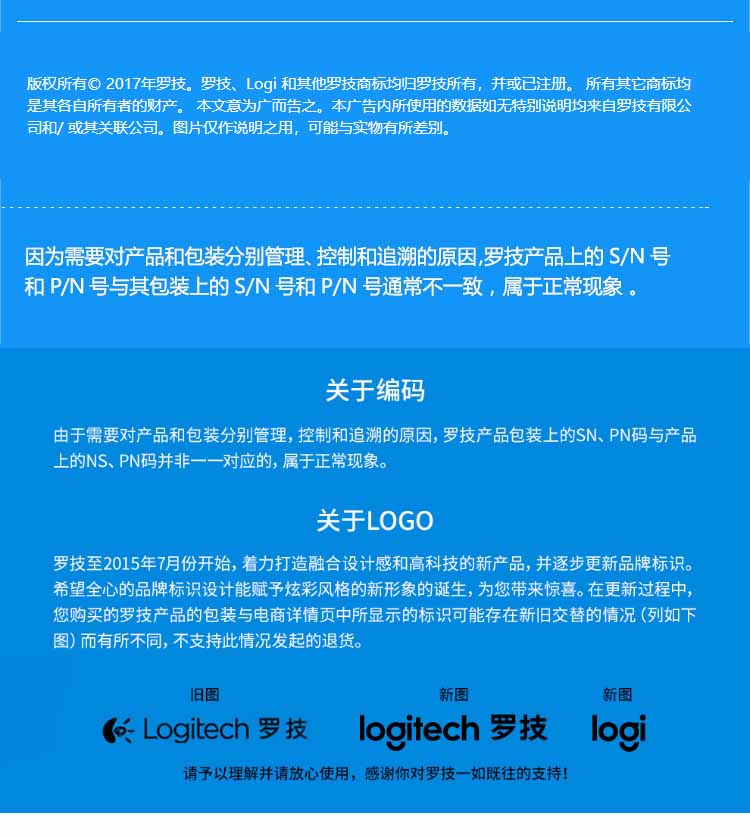 版权所有© 2017年罗技。罗技、Logi 和其他罗技商标均归罗技所有，并或已注册。 所有其它商标均是其各自所有者的财产。 本文意为广而告之。本广告内所使用的数据如无特别说明均来自罗技有限公司和/ 或其关联公司。图片仅作说明之用，可能与实物有所差别。

因为需要对产品和包装分别管理、控制和追溯的原因,罗技产品上的 S/N 号和 P/N 号与其包装上的 S/N 号和 P/N 号通常不一致，属于正常现象 。

关于编码

由于需要对产品和包装分别管理，控制和追溯的原因，罗技产品包装上的SN、PN码与产品上的NS、PN码并非一一对应的，属于正常现象。

关于LOGO

罗技至2015年7月份开始，着力打造融合设计感和高科技的新产品，并逐步更新品牌标识。希望全心的品牌标识设计能赋予炫彩风格的新形象的诞生，为您带来惊喜。在更新过程中，您购买的罗技产品的包装与电商详情页中所显示的标识可能存在新旧交替的情况（列如下图）而有所不同，不支持此情况发起的退货。

旧图

Logitech 罗技

新图

logitech 罗技

新图

logi

请予以理解并请放心使用，感谢你对罗技一如既往的支持！